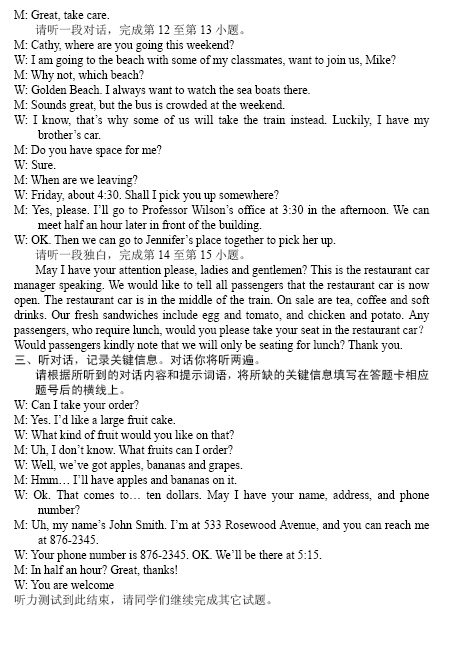 M: Great, take care.
请听一段对话，完成第 12 至第 13 小题。
M: Cathy, where are you going this weekend?
W: I am going to the beach with some of my classmates, want to join us, Mike?
M: Why not, which beach?
W: Golden Beach. I always want to watch the sea boats there.
M: Sounds great, but the bus is crowded at the weekend.
W: I know, that's why some of us will take the train instead. Luckily, I have my brother's car.
M: Do you have space for me?
W: Sure.
M: When are we leaving?
W: Friday, about 4:30. Shall I pick you up somewhere?
M: Yes, please. I'll go to Professor Wilson's office at 3:30 in the afternoon. We can meet half an hour later in front of the building.
W: OK. Then we can go to Jennifer's place together to pick her up.
请听一段独白，完成第 14 至第 15 小题。
May I have your attention please, ladies and gentlemen? This is the restaurant car manager speaking. We would like to tell all passengers that the restaurant car is now open. The restaurant car is in the middle of the train. On sale are tea, coffee and soft drinks. Our fresh sandwiches include egg and tomato, and chicken and potato. Any passengers, who require lunch, would you please take your seat in the restaurant car? Would passengers kindly note that we will only be seating for lunch? Thank you.
三、听对话，记录关键信息。对话你将听两遍。
请根据所听到的对话内容和提示词语，将所缺的关键信息填写在答题卡相应题号后的横线上。
W: Can I take your order?
M: Yes. I'd like a large fruit cake.
W: What kind of fruit would you like on that?
M: Uh, I don't know. What fruits can I order?
W: Well, we've got apples, bananas and grapes.
M: Hmm… I'll have apples and bananas on it.
W: Ok. That comes to… ten dollars. May I have your name, address, and phone number?
M: Uh, my name's John Smith. I'm at 533 Rosewood Avenue, and you can reach me at 876-2345.
W: Your phone number is 876-2345. OK. We'll be there at 5:15.
M: In half an hour? Great, thanks!
W: You are welcome
听力测试到此结束，请同学们继续完成其它试题。